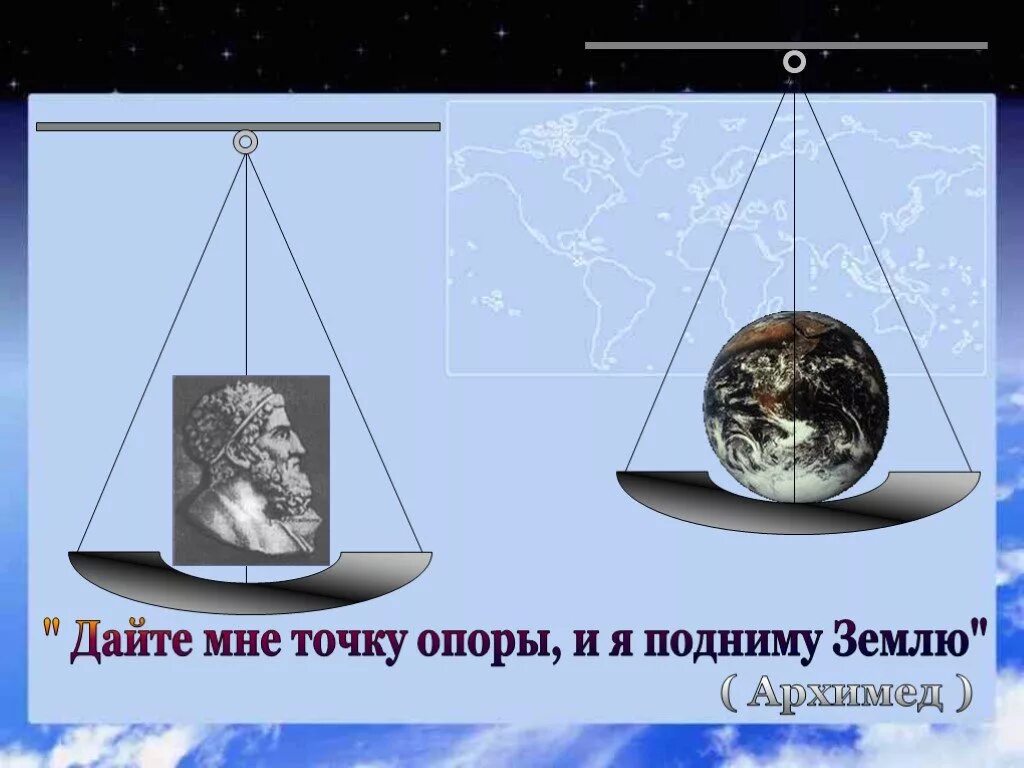 " Дайте мне точку опоры, и я подниму Землю"

( Архимед )